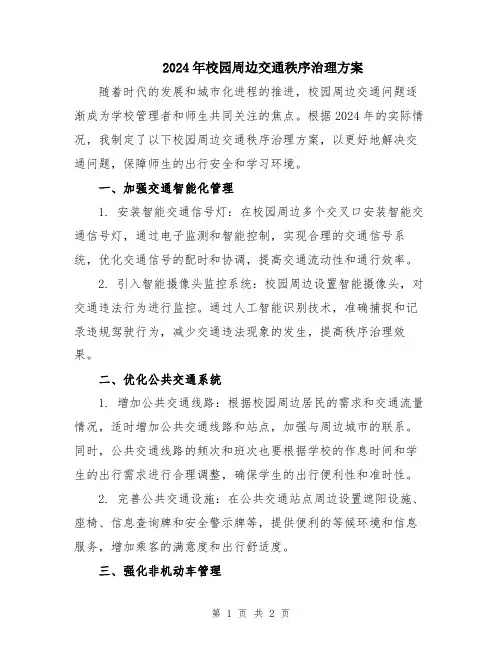 2024年校园周边交通秩序治理方案

随着时代的发展和城市化进程的推进，校园周边交通问题逐渐成为学校管理者和师生共同关注的焦点。根据2024年的实际情况，我制定了以下校园周边交通秩序治理方案，以更好地解决交通问题，保障师生的出行安全和学习环境。

一、加强交通智能化管理

1. 安装智能交通信号灯：在校园周边多个交叉口安装智能交通信号灯，通过电子监测和智能控制，实现合理的交通信号系统，优化交通信号的配时和协调，提高交通流动性和通行效率。

2. 引入智能摄像头监控系统：校园周边设置智能摄像头，对交通违法行为进行监控。通过人工智能识别技术，准确捕捉和记录违规驾驶行为，减少交通违法现象的发生，提高秩序治理效果。

二、优化公共交通系统

1. 增加公共交通线路：根据校园周边居民的需求和交通流量情况，适时增加公共交通线路和站点，加强与周边城市的联系。同时，公共交通线路的频次和班次也要根据学校的作息时间和学生的出行需求进行合理调整，确保学生的出行便利性和准时性。

2. 完善公共交通设施：在公共交通站点周边设置遮阳设施、座椅、信息查询牌和安全警示牌等，提供便利的等候环境和信息服务，增加乘客的满意度和出行舒适度。

三、强化非机动车管理

第 1 页 共 2 页